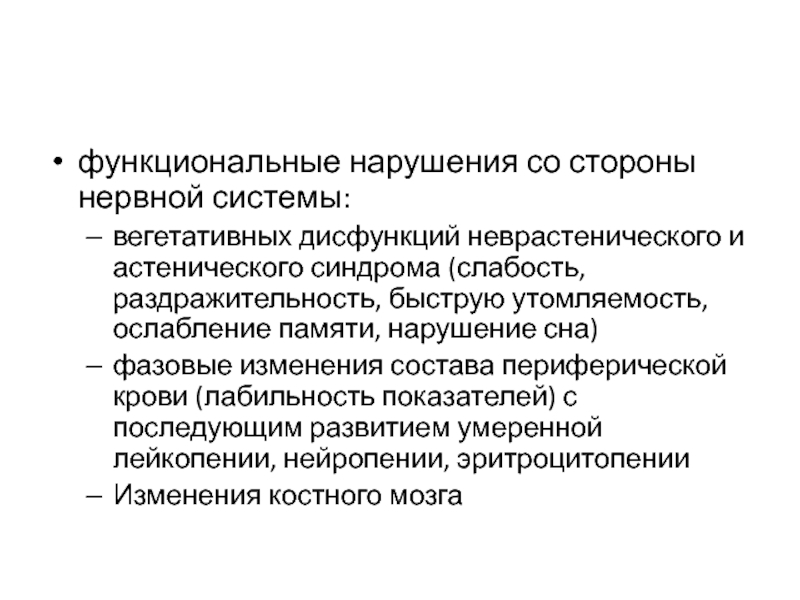 • функциональные нарушения со стороны нервной системы:
– вегетативных дисфункций неврастенического и астенического синдрома (слабость, раздражительность, быструю утомляемость, ослабление памяти, нарушение сна)
– фазовые изменения состава периферической крови (лабильность показателей) с последующим развитием умеренной лейкопении, нейропении, эритроцитопении
– Изменения костного мозга